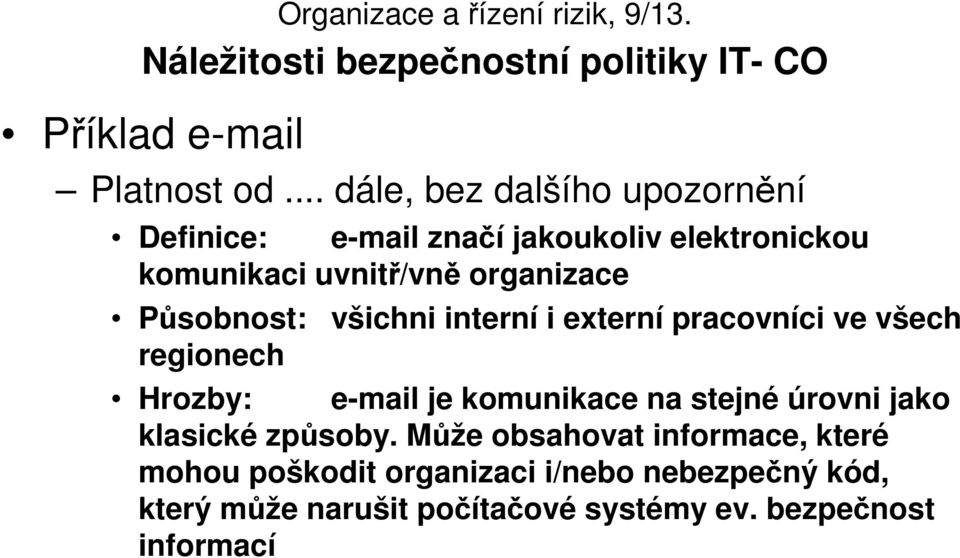 Organizace a řízení rizik, 9/13.

Náležitosti bezpečnostní politiky IT- CO

• Příklad e-mail

– Platnost od .... dále, bez dalšího upozornění

• Definice: e-mail značí jakoukoliv elektronickou komunikaci uvnitř/vně organizace

• Působnost: všichni interní i externí pracovníci ve všech regionech

• Hrozby: e-mail je komunikace na stejné úrovni jako klasické způsoby. Může obsahovat informace, které mohou poškodit organizaci i/nebo nebezpečný kód, který může narušit počítačové systémy ev. bezpečnost informací